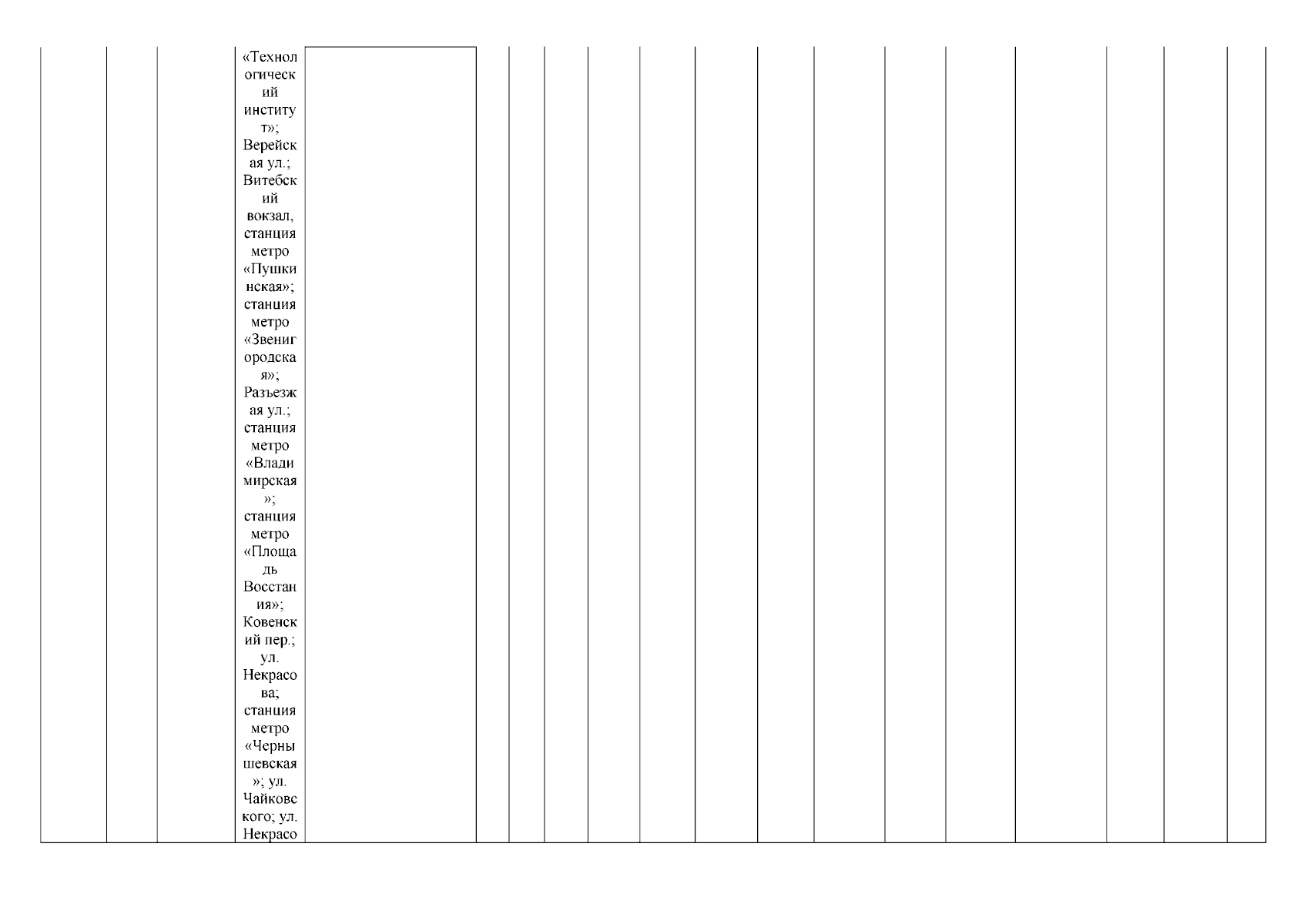 «Технологический институт»; Верейская ул.; Витебский вокзал, станция метро «Пушкинская»; станция метро «Звенигородская»; Разъезжая ул.; станция метро «Владимирская»; станция метро «Площадь Восстания»; Ковенский пер.; ул. Некрасова; станция метро «Чернышевская»; ул. Чайковского; ул. Некрасо